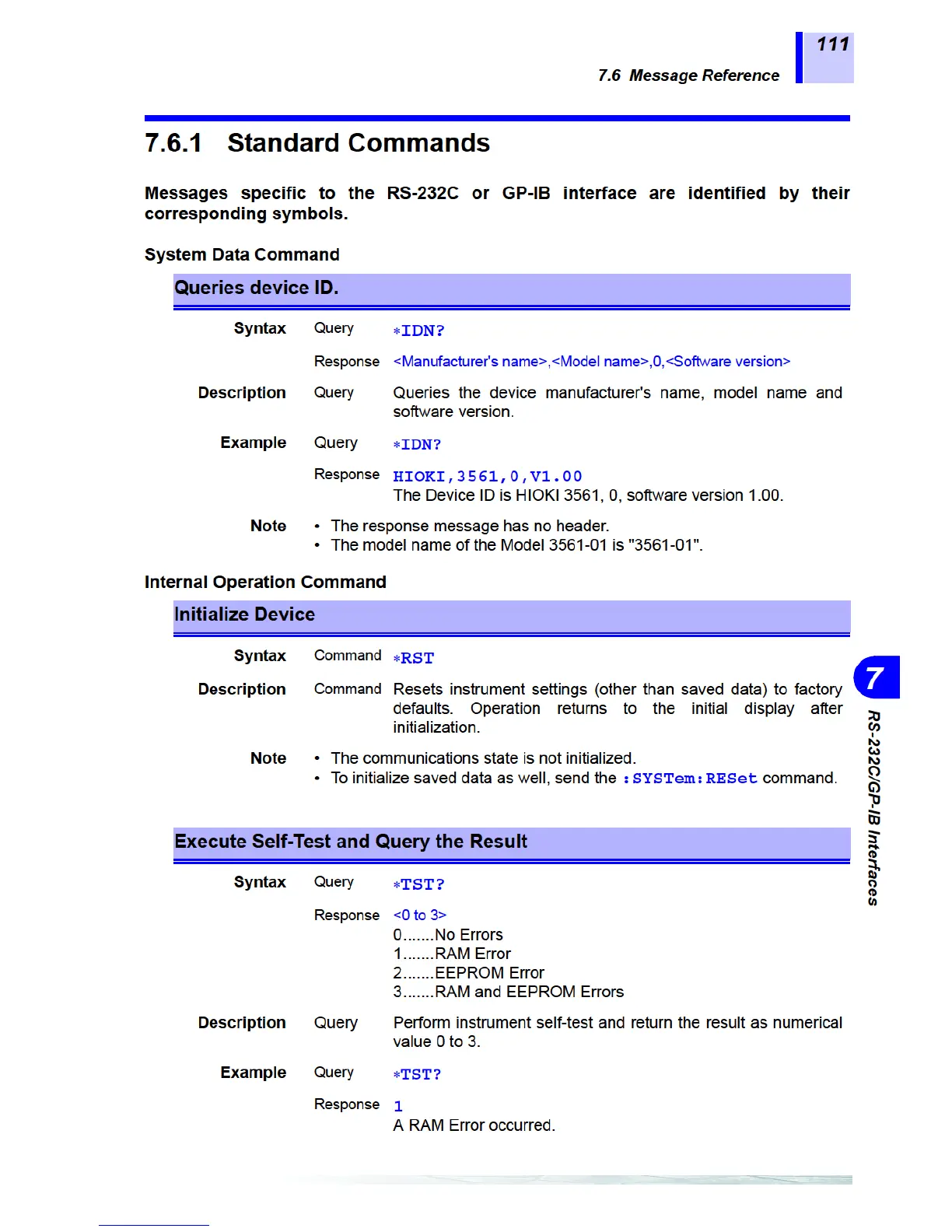 111

7.6 Message Reference

7.6.1 Standard Commands

Messages specific to the RS-232C or GP-IB interface are identified by their corresponding symbols.

System Data Command

Queries device ID.

Syntax Query *IDN?

Response <Manufacturer's name>,<Model name>,0,<Software version>

Description Query Queries the device manufacturer's name, model name and software version.

Example Query *IDN?

Response HIOKI,3561,0,V1.00
The Device ID is HIOKI 3561, 0, software version 1.00.

Note
• The response message has no header.
• The model name of the Model 3561-01 is "3561-01".

Internal Operation Command

Initialize Device

Syntax Command *RST

Description Command Resets instrument settings (other than saved data) to factory defaults. Operation returns to the initial display after initialization.

Note
• The communications state is not initialized.
• To initialize saved data as well, send the :SYSTem:RESet command.

Execute Self-Test and Query the Result

Syntax Query *TST?

Response <0 to 3>
0.......No Errors
1.......RAM Error
2.......EEPROM Error
3.......RAM and EEPROM Errors

Description Query Perform instrument self-test and return the result as numerical value 0 to 3.

Example Query *TST?

Response 1
A RAM Error occurred.

7

RS-232C/GP-IB Interfaces